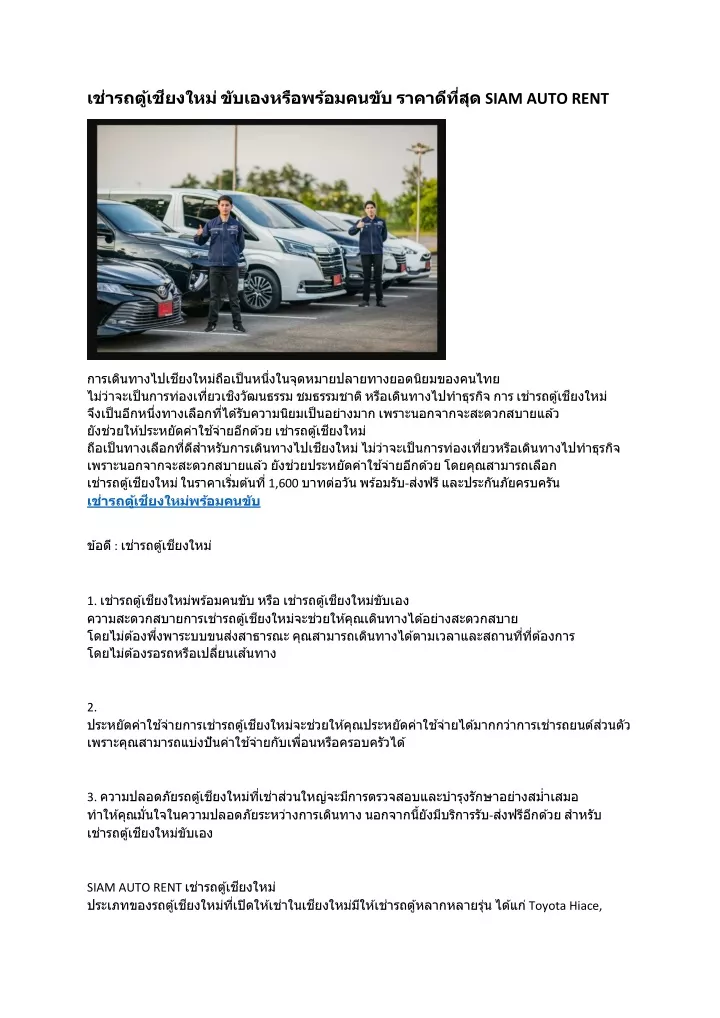 เช่ารถตู้เชียงใหม่ ขับเองหรือพร้อมคนขับ ราคาดีที่สุด SIAM AUTO RENT

การเดินทางไปเชียงใหม่ถือเป็นหนึ่งในจุดหมายปลายทางยอดนิยมของคนไทย ไม่ว่าจะเป็นการท่องเที่ยวเชิงวัฒนธรรม ชมธรรมชาติ หรือเดินทางไปทำธุรกิจ การ เช่ารถตู้เชียงใหม่ จึงเป็นอีกหนึ่งทางเลือกที่ได้รับความนิยมเป็นอย่างมาก เพราะนอกจากจะสะดวกสบายแล้ว ยังช่วยให้ประหยัดค่าใช้จ่ายอีกด้วย เช่ารถตู้เชียงใหม่ ถือเป็นทางเลือกที่ดีสำหรับการเดินทางไปเชียงใหม่ ไม่ว่าจะเป็นการท่องเที่ยวหรือเดินทางไปทำธุรกิจ เพราะนอกจากจะสะดวกสบายแล้ว ยังช่วยประหยัดค่าใช้จ่ายอีกด้วย โดยคุณสามารถเลือก เช่ารถตู้เชียงใหม่ ในราคาเริ่มต้นที่ 1,600 บาทต่อวัน พร้อมรับ-ส่งฟรี และประกันภัยครบครัน
เช่ารถตู้เชียงใหม่พร้อมคนขับ

ข้อดี : เช่ารถตู้เชียงใหม่

1. เช่ารถตู้เชียงใหม่พร้อมคนขับ หรือ เช่ารถตู้เชียงใหม่ขับเอง ความสะดวกสบายการเช่ารถตู้เชียงใหม่จะช่วยให้คุณเดินทางได้อย่างสะดวกสบาย โดยไม่ต้องพึ่งพาระบบขนส่งสาธารณะ คุณสามารถเดินทางได้ตามเวลาและสถานที่ที่ต้องการ โดยไม่ต้องรอรถหรือเปลี่ยนเส้นทาง

2.
ประหยัดค่าใช้จ่ายการเช่ารถตู้เชียงใหม่จะช่วยให้คุณประหยัดค่าใช้จ่ายได้มากกว่าการเช่ารถยนต์ส่วนตัว เพราะคุณสามารถแบ่งปันค่าใช้จ่ายกับเพื่อนหรือครอบครัวได้

3. ความปลอดภัยรถตู้เชียงใหม่ที่เช่าส่วนใหญ่จะมีการตรวจสอบและบำรุงรักษาอย่างสม่ำเสมอ ทำให้คุณมั่นใจในความปลอดภัยระหว่างการเดินทาง นอกจากนี้ยังมีบริการรับ-ส่งฟรีอีกด้วย สำหรับ เช่ารถตู้เชียงใหม่ขับเอง

SIAM AUTO RENT เช่ารถตู้เชียงใหม่
ประเภทของรถตู้เชียงใหม่ที่เปิดให้เช่าในเชียงใหม่มีให้เช่ารถตู้หลากหลายรุ่น ได้แก่ Toyota Hiace,